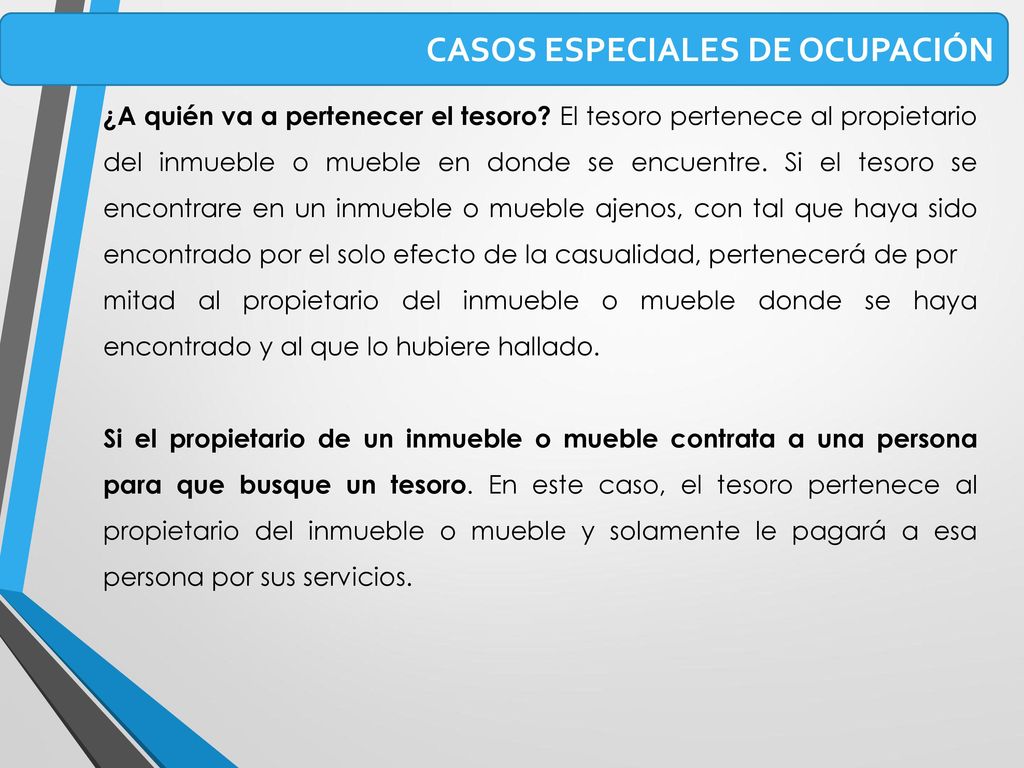 CASOS ESPECIALES DE OCUPACIÓN

¿A quién va a pertenecer el tesoro? El tesoro pertenece al propietario del inmueble o mueble en donde se encuentre. Si el tesoro se encontrare en un inmueble o mueble ajenos, con tal que haya sido encontrado por el solo efecto de la casualidad, pertenecerá de por mitad al propietario del inmueble o mueble donde se haya encontrado y al que lo hubiere hallado.

Si el propietario de un inmueble o mueble contrata a una persona para que busque un tesoro. En este caso, el tesoro pertenece al propietario del inmueble o mueble y solamente le pagará a esa persona por sus servicios.